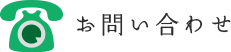 お問い合わせ